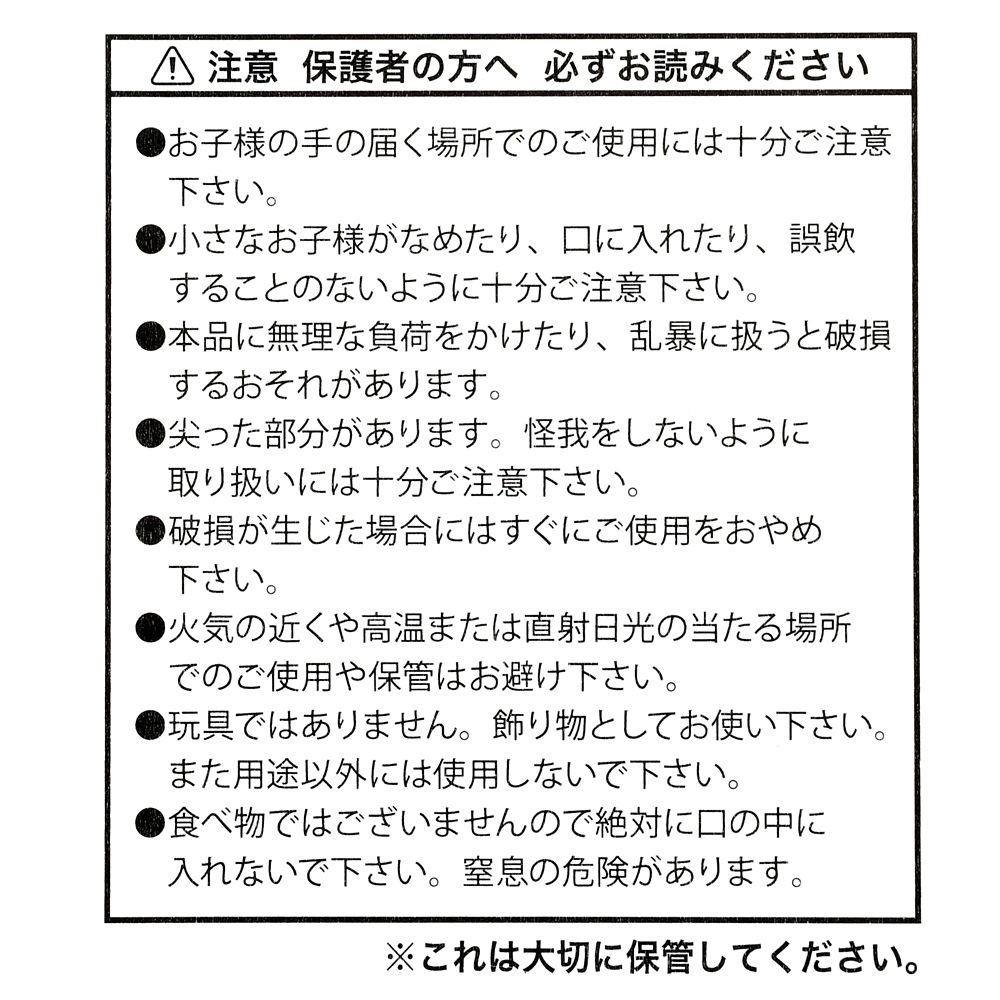 注意 保護者の方へ 必ずお読みください

●お子様の手の届く場所でのご使用には十分ご注意下さい。

●小さなお子様がなめたり、口に入れたり、誤飲することのないように十分ご注意下さい。

●本品に無理な負荷をかけたり、乱暴に扱うと破損するおそれがあります。

●尖った部分があります。怪我をしないように取り扱いには十分ご注意下さい。

●破損が生じた場合にはすぐにご使用をおやめ下さい。

●火気の近くや高温または直射日光の当たる場所でのご使用や保管はお避け下さい。

●玩具ではありません。飾り物としてお使い下さい。また用途以外には使用しないで下さい。

●食べ物ではございませんので絶対に口の中に入れないで下さい。窒息の危険があります。

※これは大切に保管してください。